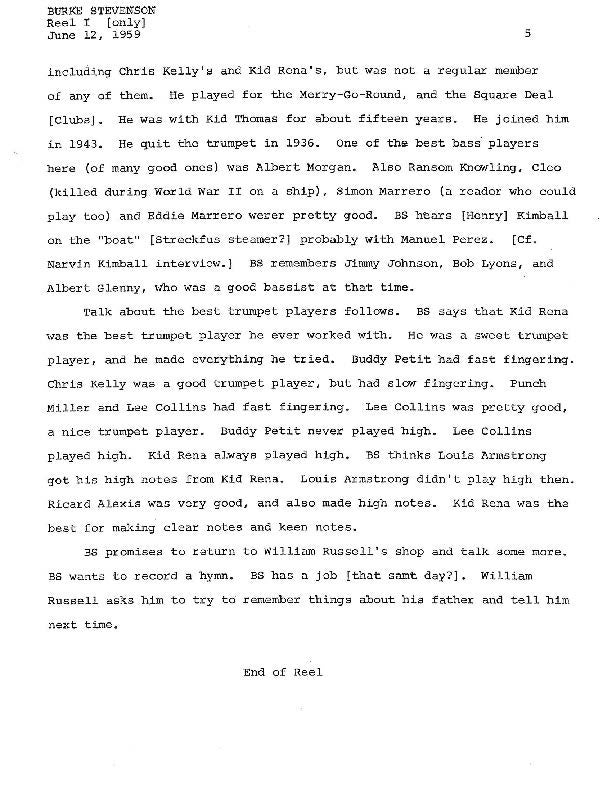 BURKE STEVENSON
Reel I [only]
June 12, 1959

5

including Chris Kelly's and Kid Rena's, but was not a regular member of any of them. He played for the Merry-Go-Round, and the Square Deal [Clubs]. He was with Kid Thomas for about fifteen years. He joined him in 1943. He quit the trumpet in 1936. One of the best bass players here (of many good ones) was Albert Morgan. Also Ransom Knowling, Cleo (killed during World War II on a ship), Simon Marrero (a reador who could play too) and Eddie Marrero werer pretty good. BS hears [Henry] Kimball on the "boat" [Streckfus steamer?] probably with Manuel Perez. [Cf. Narvin Kimball interview.] BS remembers Jimmy Johnson, Bob Lyons, and Albert Glenny, who was a good bassist at that time.

Talk about the best trumpet players follows. BS says that Kid Rena was the best trumpet player he ever worked with. He was a sweet trumpet player, and he made everything he tried. Buddy Petit had fast fingering. Chris Kelly was a good trumpet player, but had slow fingering. Punch Miller and Lee Collins had fast fingering. Lee Collins was pretty good, a nice trumpet player. Buddy Petit never played high. Lee Collins played high. Kid Rena always played high. BS thinks Louis Armstrong got his high notes from Kid Rena. Louis Armstrong didn't play high then. Ricard Alexis was very good, and also made high notes. Kid Rena was the best for making clear notes and keen notes.

BS promises to return to William Russell's shop and talk some more. BS wants to record a hymn. BS has a job [that samt day?]. William Russell asks him to try to remember things about his father and tell him next time.

End of Reel